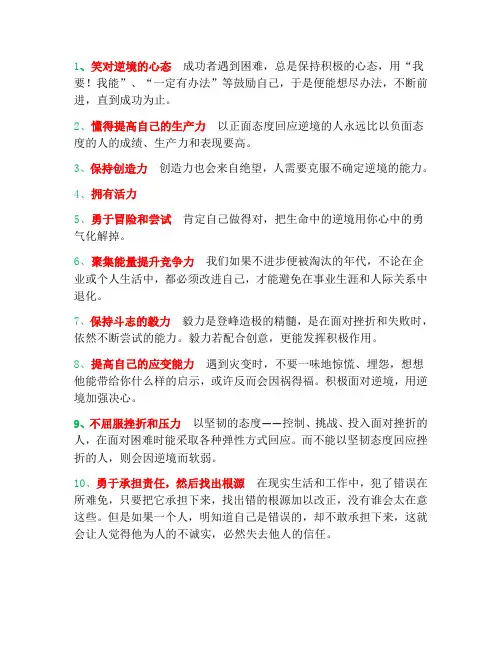 1、笑对逆境的心态　成功者遇到困难，总是保持积极的心态，用“我要！我能”、“一定有办法”等鼓励自己，于是便能想尽办法，不断前进，直到成功为止。

2、懂得提高自己的生产力　以正面态度回应逆境的人永远比以负面态度的人的成绩、生产力和表现要高。

3、保持创造力　创造力也会来自绝望，人需要克服不确定逆境的能力。

4、拥有活力

5、勇于冒险和尝试　肯定自己做得对，把生命中的逆境用你心中的勇气化解掉。

6、聚集能量提升竞争力　我们如果不进步便被淘汰的年代，不论在企业或个人生活中，都必须改进自己，才能避免在事业生涯和人际关系中退化。

7、保持斗志的毅力　毅力是登峰造极的精髓，是在面对挫折和失败时，依然不断尝试的能力。毅力若配合创意，更能发挥积极作用。

8、提高自己的应变能力　遇到灾变时，不要一味地惊慌、埋怨，想想他能带给你什么样的启示，或许反而会因祸得福。积极面对逆境，用逆境加强决心。

9、不屈服挫折和压力　以坚韧的态度——控制、挑战、投入面对挫折的人，在面对困难时能采取各种弹性方式回应。而不能以坚韧态度回应挫折的人，则会因逆境而软弱。

10、勇于承担责任，然后找出根源　在现实生活和工作中，犯了错误在所难免，只要把它承担下来，找出错的根源加以改正，没有谁会太在意这些。但是如果一个人，明知道自己是错误的，却不敢承担下来，这就会让人觉得他为人的不诚实，必然失去他人的信任。